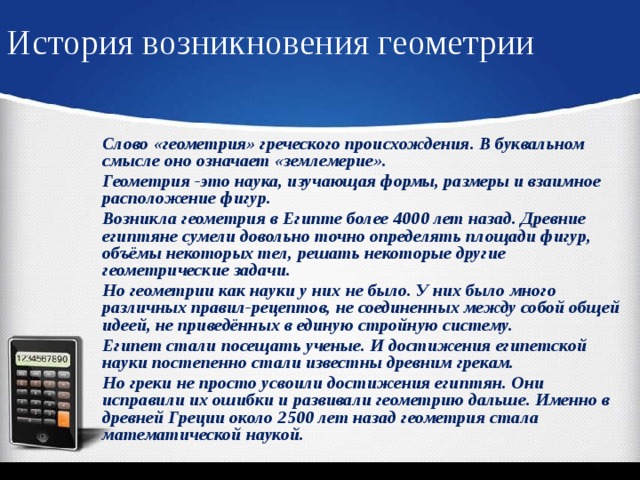 История возникновения геометрии

Слово «геометрия» греческого происхождения. В буквальном смысле оно означает «землемерие».

Геометрия -это наука, изучающая формы, размеры и взаимное расположение фигур.

Возникла геометрия в Египте более 4000 лет назад. Древние египтяне сумели довольно точно определять площади фигур, объёмы некоторых тел, решать некоторые другие геометрические задачи.

Но геометрии как науки у них не было. У них было много различных правил-рецептов, не соединенных между собой общей идеей, не приведённых в единую стройную систему.

Египет стали посещать ученые. И достижения египетской науки постепенно стали известны древним грекам.

Но греки не просто усвоили достижения египтян. Они исправили их ошибки и развивали геометрию дальше. Именно в древней Греции около 2500 лет назад геометрия стала математической наукой.

1234567890